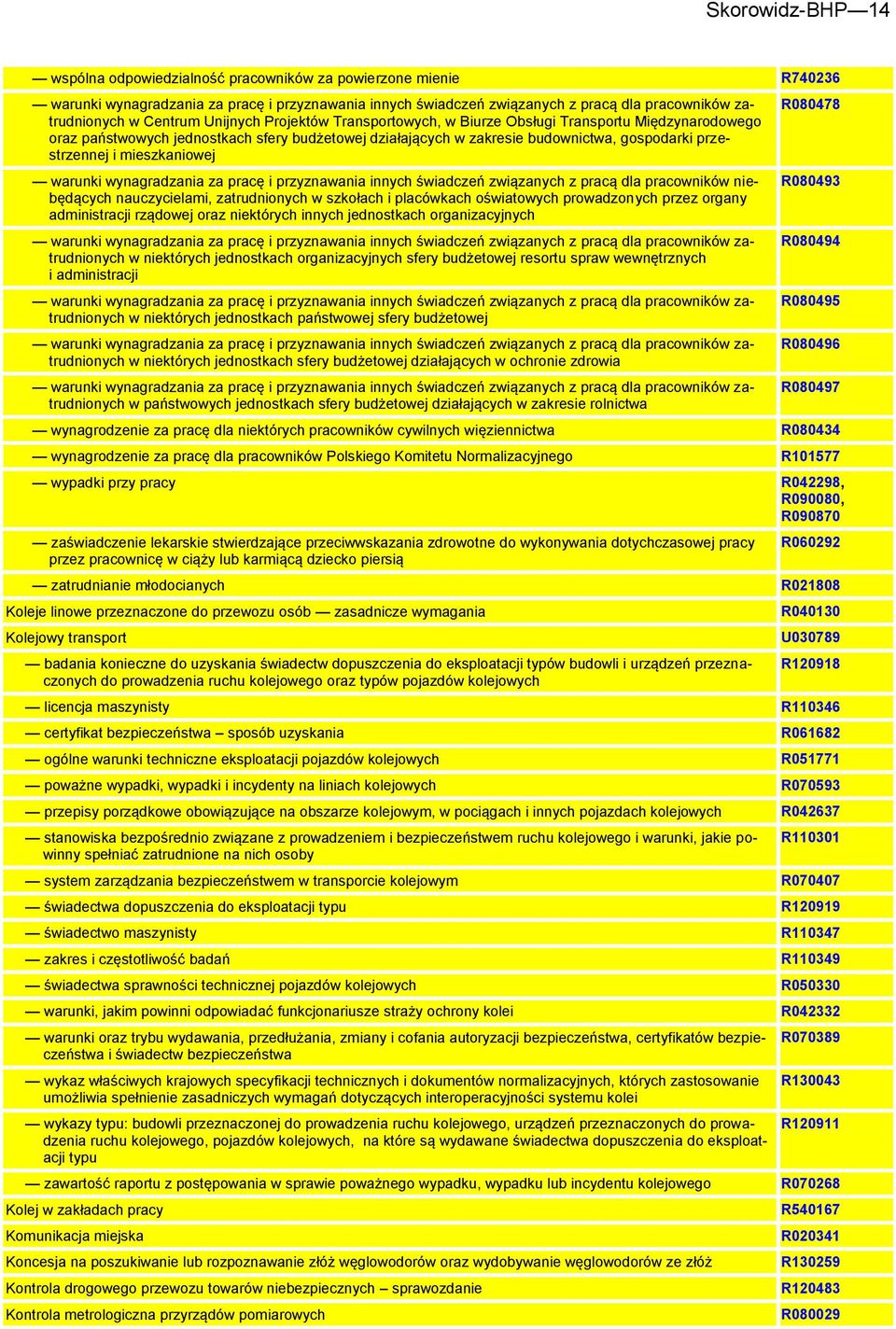 Skorowidz-BHP—14

| | |
|---|---|
| — wspólna odpowiedzialność pracowników za powierzone mienie | R740236 |
| — warunki wynagradzania za pracę i przyznawania innych świadczeń związanych z pracą dla pracowników zatrudnionych w Centrum Unijnych Projektów Transportowych, w Biurze Obsługi Transportu Międzynarodowego oraz państwowych jednostkach sfery budżetowej działających w zakresie budownictwa, gospodarki przestrzennej i mieszkaniowej | R080478 |
| — warunki wynagradzania za pracę i przyznawania innych świadczeń związanych z pracą dla pracowników niebędących nauczycielami, zatrudnionych w szkołach i placówkach oświatowych prowadzonych przez organy administracji rządowej oraz niektórych innych jednostkach organizacyjnych | R080493 |
| — warunki wynagradzania za pracę i przyznawania innych świadczeń związanych z pracą dla pracowników zatrudnionych w niektórych jednostkach organizacyjnych sfery budżetowej resortu spraw wewnętrznych i administracji | R080494 |
| — warunki wynagradzania za pracę i przyznawania innych świadczeń związanych z pracą dla pracowników zatrudnionych w niektórych jednostkach państwowej sfery budżetowej | R080495 |
| — warunki wynagradzania za pracę i przyznawania innych świadczeń związanych z pracą dla pracowników zatrudnionych w niektórych jednostkach sfery budżetowej działających w ochronie zdrowia | R080496 |
| — warunki wynagradzania za pracę i przyznawania innych świadczeń związanych z pracą dla pracowników zatrudnionych w państwowych jednostkach sfery budżetowej działających w zakresie rolnictwa | R080497 |
| — wynagrodzenie za pracę dla niektórych pracowników cywilnych więziennictwa | R080434 |
| — wynagrodzenie za pracę dla pracowników Polskiego Komitetu Normalizacyjnego | R101577 |
| — wypadki przy pracy | R042298, R090080, R090870 |
| — zaświadczenie lekarskie stwierdzające przeciwwskazania zdrowotne do wykonywania dotychczasowej pracy przez pracownicę w ciąży lub karmiącą dziecko piersią | R060292 |
| — zatrudnianie młodocianych | R021808 |
| Koleje linowe przeznaczone do przewozu osób — zasadnicze wymagania | R040130 |
| Kolejowy transport | U030789 |
| — badania konieczne do uzyskania świadectw dopuszczenia do eksploatacji typów budowli i urządzeń przeznaczonych do prowadzenia ruchu kolejowego oraz typów pojazdów kolejowych | R120918 |
| — licencja maszynisty | R110346 |
| — certyfikat bezpieczeństwa – sposób uzyskania | R061682 |
| — ogólne warunki techniczne eksploatacji pojazdów kolejowych | R051771 |
| — poważne wypadki, wypadki i incydenty na liniach kolejowych | R070593 |
| — przepisy porządkowe obowiązujące na obszarze kolejowym, w pociągach i innych pojazdach kolejowych | R042637 |
| — stanowiska bezpośrednio związane z prowadzeniem i bezpieczeństwem ruchu kolejowego i warunki, jakie powinny spełniać zatrudnione na nich osoby | R110301 |
| — system zarządzania bezpieczeństwem w transporcie kolejowym | R070407 |
| — świadectwa dopuszczenia do eksploatacji typu | R120919 |
| — świadectwo maszynisty | R110347 |
| — zakres i częstotliwość badań | R110349 |
| — świadectwa sprawności technicznej pojazdów kolejowych | R050330 |
| — warunki, jakim powinni odpowiadać funkcjonariusze straży ochrony kolei | R042332 |
| — warunki oraz trybu wydawania, przedłużania, zmiany i cofania autoryzacji bezpieczeństwa, certyfikatów bezpieczeństwa i świadectw bezpieczeństwa | R070389 |
| — wykaz właściwych krajowych specyfikacji technicznych i dokumentów normalizacyjnych, których zastosowanie umożliwia spełnienie zasadniczych wymagań dotyczących interoperacyjności systemu kolei | R130043 |
| — wykazy typu: budowli przeznaczonej do prowadzenia ruchu kolejowego, urządzeń przeznaczonych do prowadzenia ruchu kolejowego, pojazdów kolejowych, na które są wydawane świadectwa dopuszczenia do eksploatacji typu | R120911 |
| — zawartość raportu z postępowania w sprawie poważnego wypadku, wypadku lub incydentu kolejowego | R070268 |
| Kolej w zakładach pracy | R540167 |
| Komunikacja miejska | R020341 |
| Koncesja na poszukiwanie lub rozpoznawanie złóż węglowodorów oraz wydobywanie węglowodorów ze złóż | R130259 |
| Kontrola drogowego przewozu towarów niebezpiecznych – sprawozdanie | R120483 |
| Kontrola metrologiczna przyrządów pomiarowych | R080029 |